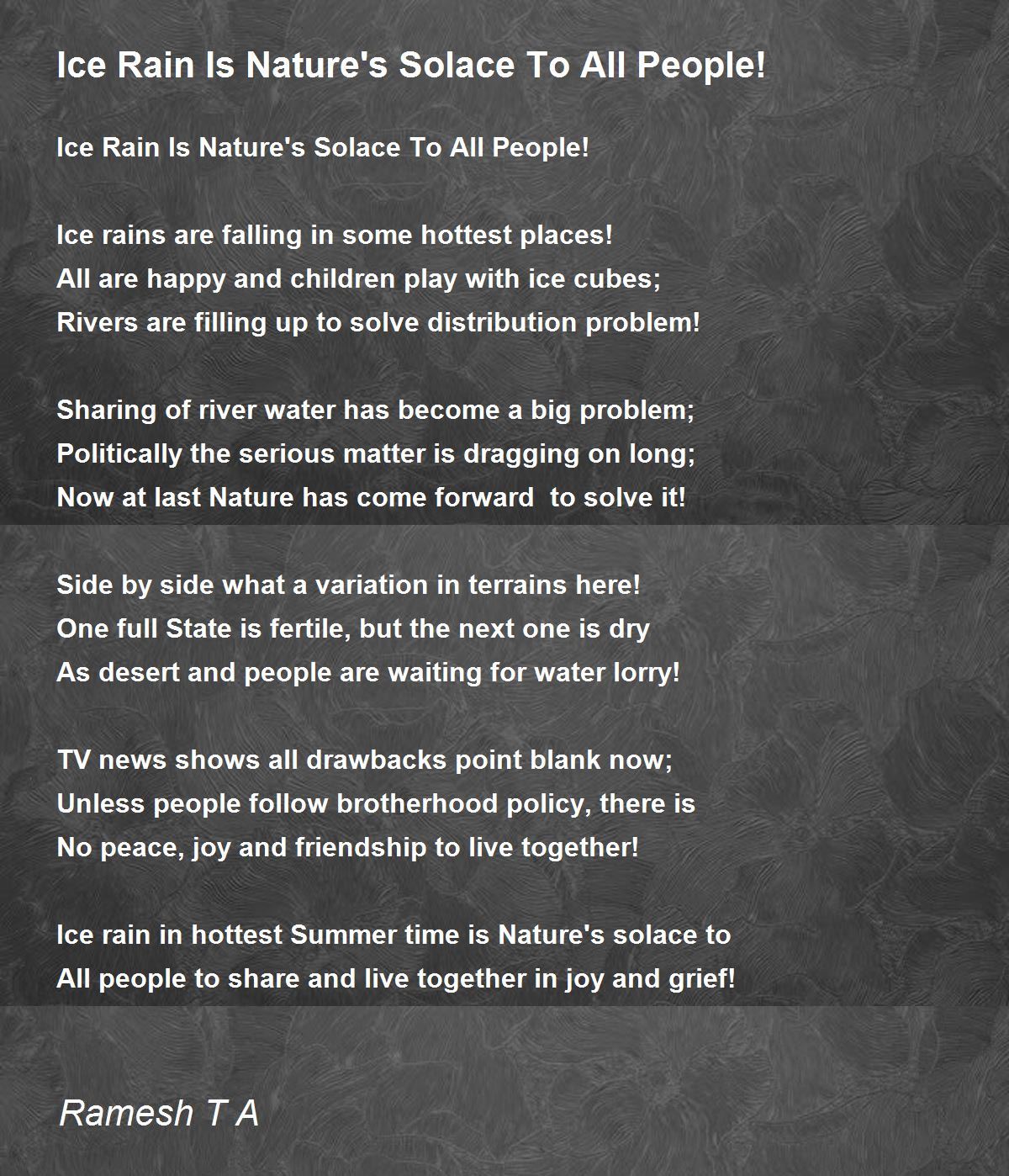 Ice Rain Is Nature's Solace To All People!

Ice Rain Is Nature's Solace To All People!

Ice rains are falling in some hottest places!
All are happy and children play with ice cubes;
Rivers are filling up to solve distribution problem!

Sharing of river water has become a big problem;
Politically the serious matter is dragging on long;
Now at last Nature has come forward to solve it!

Side by side what a variation in terrains here!
One full State is fertile, but the next one is dry
As desert and people are waiting for water lorry!

TV news shows all drawbacks point blank now;
Unless people follow brotherhood policy, there is
No peace, joy and friendship to live together!

Ice rain in hottest Summer time is Nature's solace to
All people to share and live together in joy and grief!

Ramesh T A